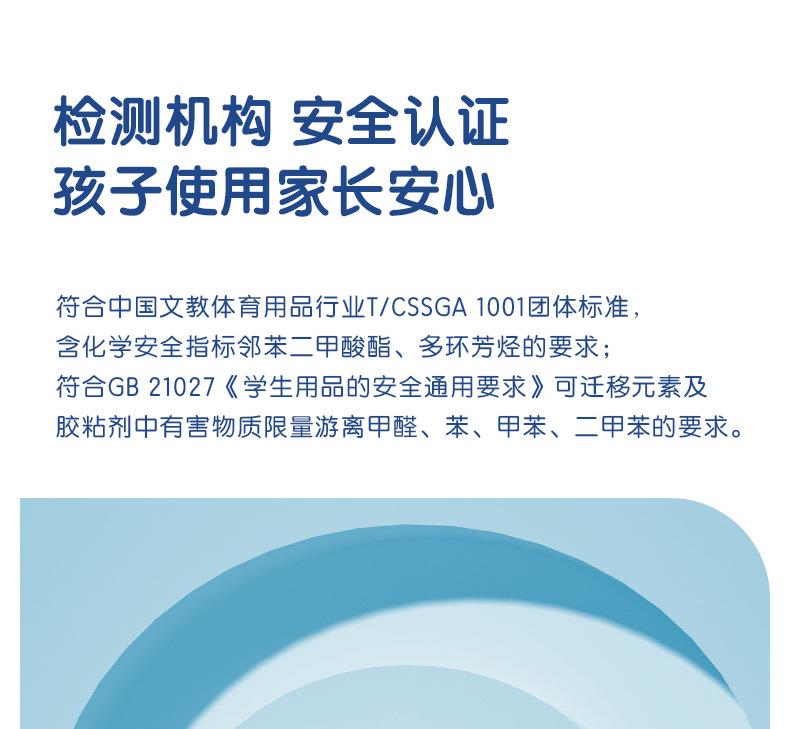 检测机构 安全认证
孩子使用家长安心

符合中国文教体育用品行业T/CSSGA 1001团体标准，
含化学安全指标邻苯二甲酸酯、多环芳烃的要求；
符合GB 21027《学生用品的安全通用要求》可迁移元素及
胶粘剂中有害物质限量游离甲醛、苯、甲苯、二甲苯的要求。